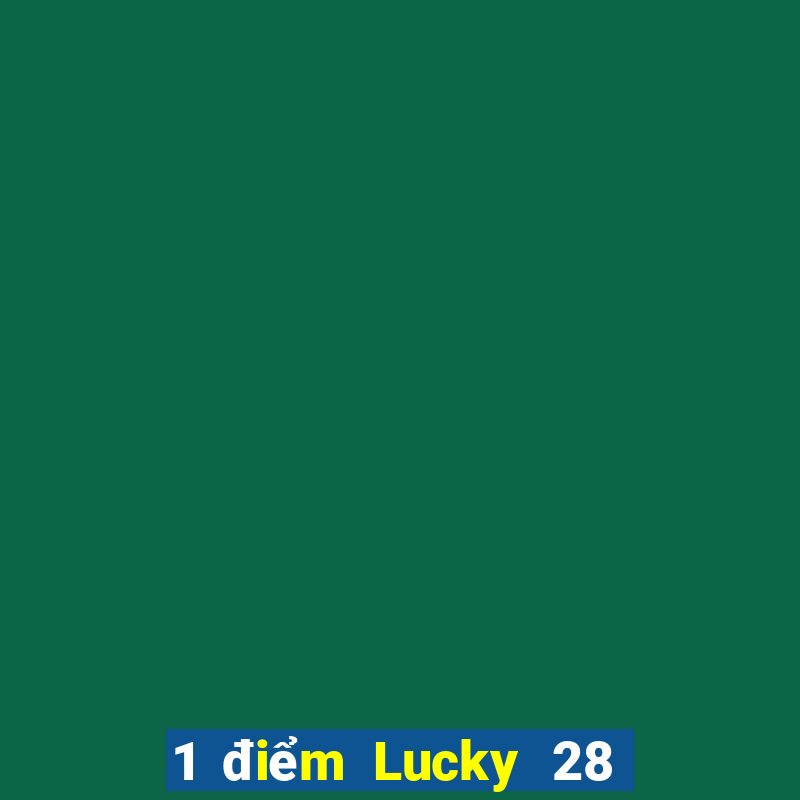 1 điểm Lucky 28